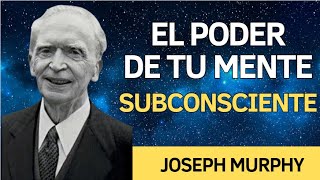 EL PODER DE TU MENTE SUBCONSCIENTE

JOSEPH MURPHY